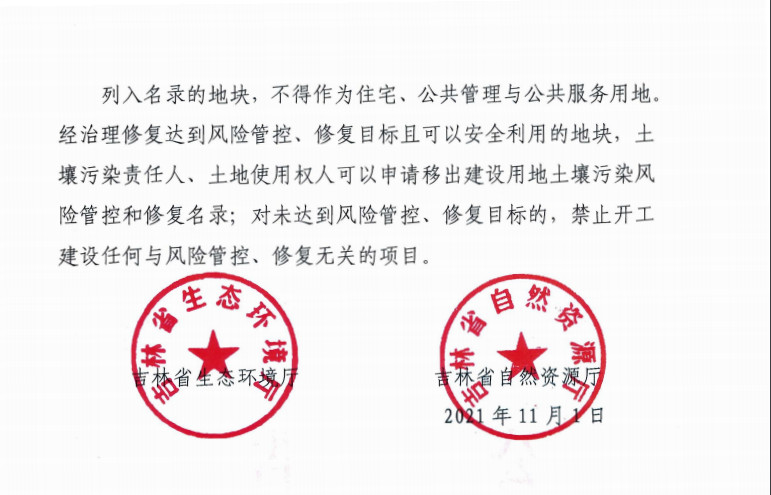 列入名录的地块，不得作为住宅、公共管理与公共服务用地。经治理修复达到风险管控、修复目标且可以安全利用的地块，土壤污染责任人、土地使用权人可以申请移出建设用地土壤污染风险管控和修复名录；对未达到风险管控、修复目标的，禁止开工建设任何与风险管控、修复无关的项目。

吉林省生态环境厅

吉林省生态环境厅

吉林省自然资源厅

吉林省自然资源厅

2021 年 11 月 1 日